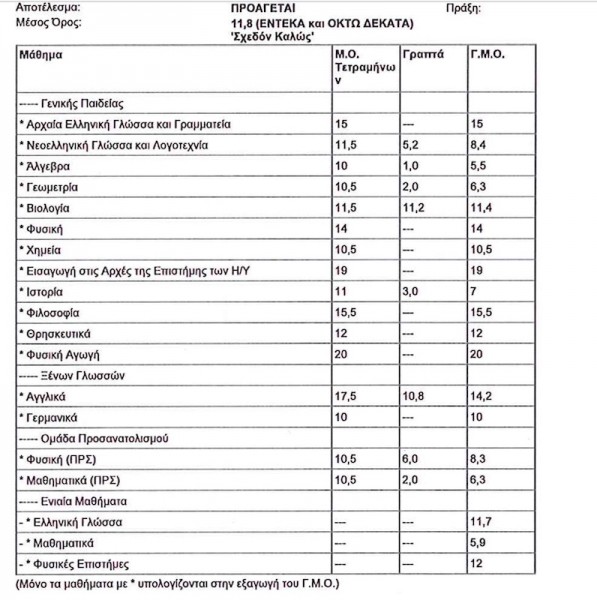 Αποτέλεσμα: ΠΡΟΑΓΕΤΑΙ Πράξη:
Μέσος Όρος: 11,8 (ΕΝΤΕΚΑ και ΟΚΤΩ ΔΕΚΑΤΑ) 'Σχεδόν Καλώς'

| Μάθημα | Μ.Ο. Τετραμήνων | Γραπτά | Γ.Μ.Ο. |
|---|---|---|---|
| ----- Γενικής Παιδείας | | | |
| * Αρχαία Ελληνική Γλώσσα και Γραμματεία | 15 | --- | 15 |
| * Νεοελληνική Γλώσσα και Λογοτεχνία | 11,5 | 5,2 | 8,4 |
| * Άλγεβρα | 10 | 1,0 | 5,5 |
| * Γεωμετρία | 10,5 | 2,0 | 6,3 |
| * Βιολογία | 11,5 | 11,2 | 11,4 |
| * Φυσική | 14 | --- | 14 |
| * Χημεία | 10,5 | --- | 10,5 |
| * Εισαγωγή στις Αρχές της Επιστήμης των Η/Υ | 19 | --- | 19 |
| * Ιστορία | 11 | 3,0 | 7 |
| * Φιλοσοφία | 15,5 | --- | 15,5 |
| * Θρησκευτικά | 12 | --- | 12 |
| * Φυσική Αγωγή | 20 | --- | 20 |
| ----- Ξένων Γλωσσών | | | |
| * Αγγλικά | 17,5 | 10,8 | 14,2 |
| * Γερμανικά | 10 | --- | 10 |
| ----- Ομάδα Προσανατολισμού | | | |
| * Φυσική (ΠΡΣ) | 10,5 | 6,0 | 8,3 |
| * Μαθηματικά (ΠΡΣ) | 10,5 | 2,0 | 6,3 |
| ----- Ενιαία Μαθήματα | | | |
| - * Ελληνική Γλώσσα | --- | --- | 11,7 |
| - * Μαθηματικά | --- | --- | 5,9 |
| - * Φυσικές Επιστήμες | --- | --- | 12 |

(Μόνο τα μαθήματα με * υπολογίζονται στην εξαγωγή του Γ.Μ.Ο.)